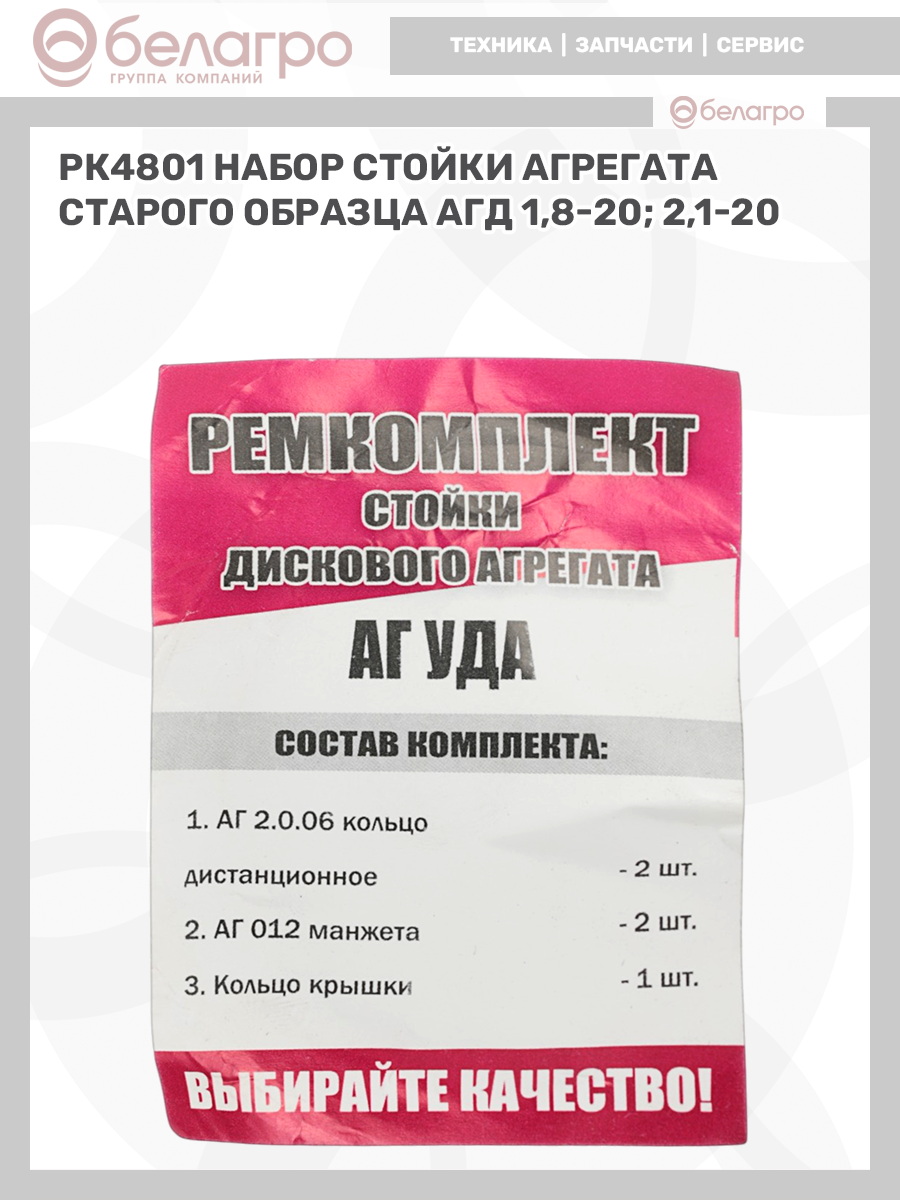 белагро
ГРУППА КОМПАНИЙ

ТЕХНИКА | ЗАПЧАСТИ | СЕРВИС

белагро

РК4801 НАБОР СТОЙКИ АГРЕГАТА СТАРОГО ОБРАЗЦА АГД 1,8-20; 2,1-20

РЕМКОМПЛЕКТ
СТОЙКИ
ДИСКОВОГО АГРЕГАТА

АГ УДА

СОСТАВ КОМПЛЕКТА:

1. АГ 2.0.06 кольцо дистанционное - 2 шт.

2. АГ 012 манжета - 2 шт.

3. Кольцо крышки - 1 шт.

ВЫБИРАЙТЕ КАЧЕСТВО!